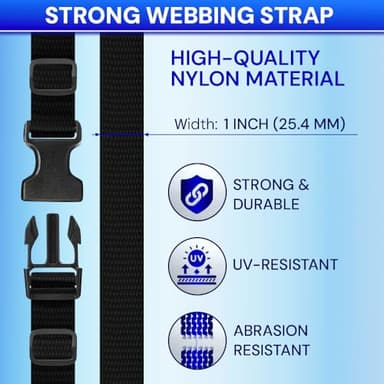 STRONG WEBBING STRAP

HIGH-QUALITY NYLON MATERIAL

Width: 1 INCH (25.4 MM)

STRONG & DURABLE

UV

UV-RESISTANT

ABRASION RESISTANT